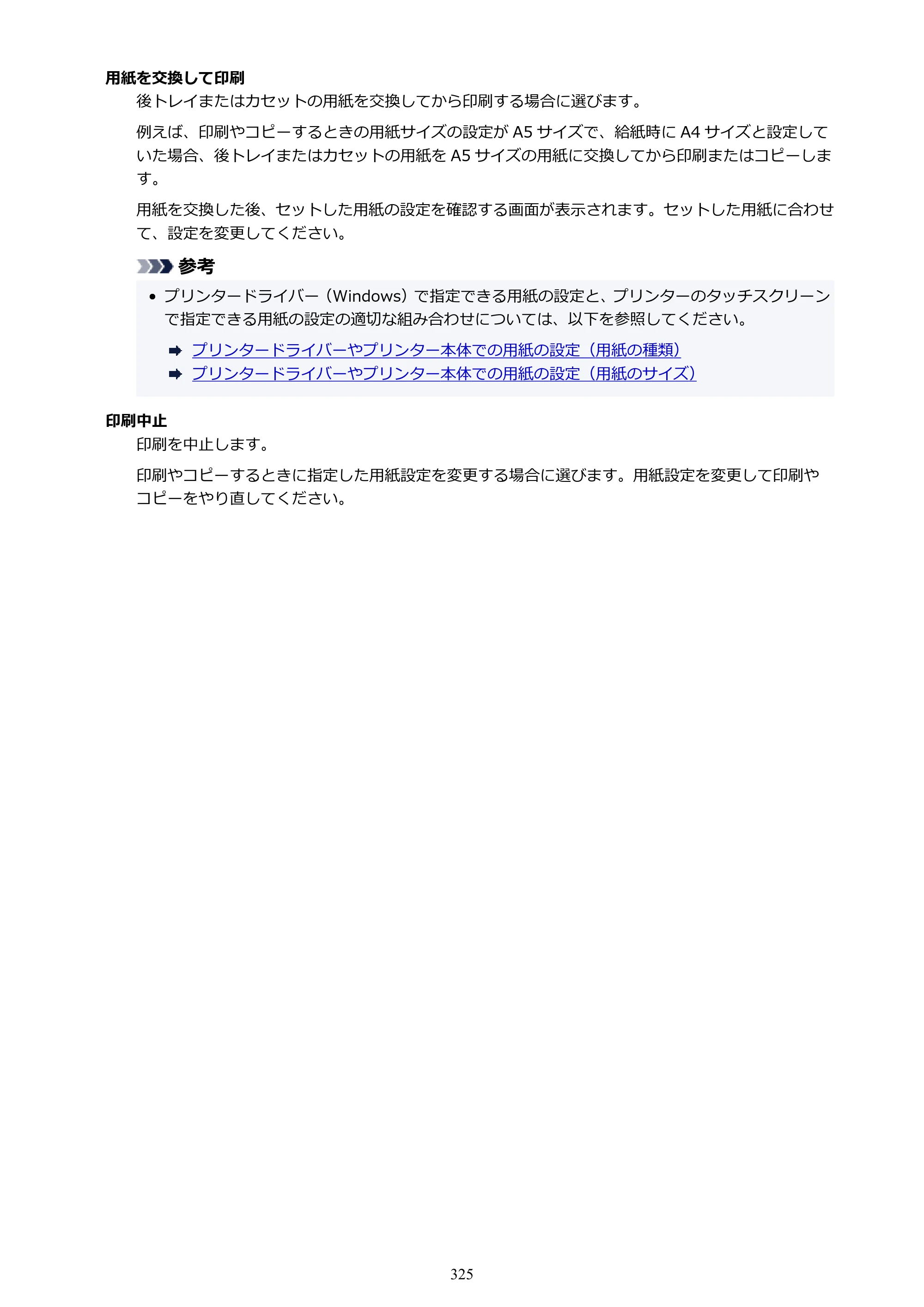 用紙を交換して印刷

後トレイまたはカセットの用紙を交換してから印刷する場合に選びます。

例えば、印刷やコピーするときの用紙サイズの設定がA5サイズで、給紙時にA4サイズと設定していた場合、後トレイまたはカセットの用紙をA5サイズの用紙に交換してから印刷またはコピーします。

用紙を交換した後、セットした用紙の設定を確認する画面が表示されます。セットした用紙に合わせて、設定を変更してください。

参考

• プリンタードライバー（Windows）で指定できる用紙の設定と、プリンターのタッチスクリーンで指定できる用紙の設定の適切な組み合わせについては、以下を参照してください。

➡ プリンタードライバーやプリンター本体での用紙の設定（用紙の種類）
➡ プリンタードライバーやプリンター本体での用紙の設定（用紙のサイズ）

印刷中止

印刷を中止します。

印刷やコピーするときに指定した用紙設定を変更する場合に選びます。用紙設定を変更して印刷やコピーをやり直してください。

325